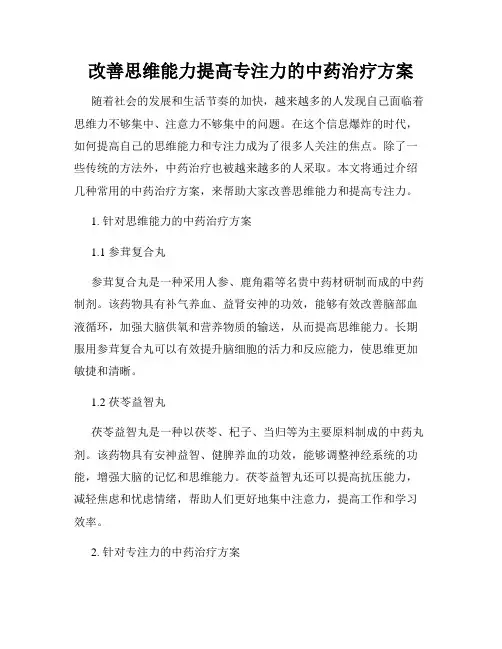 改善思维能力提高专注力的中药治疗方案

随着社会的发展和生活节奏的加快，越来越多的人发现自己面临着思维力不够集中、注意力不够集中的问题。在这个信息爆炸的时代，如何提高自己的思维能力和专注力成为了很多人关注的焦点。除了一些传统的方法外，中药治疗也被越来越多的人采取。本文将通过介绍几种常用的中药治疗方案，来帮助大家改善思维能力和提高专注力。

1. 针对思维能力的中药治疗方案

1.1 参茸复合丸

参茸复合丸是一种采用人参、鹿角霜等名贵中药材研制而成的中药制剂。该药物具有补气养血、益肾安神的功效，能够有效改善脑部血液循环，加强大脑供氧和营养物质的输送，从而提高思维能力。长期服用参茸复合丸可以有效提升脑细胞的活力和反应能力，使思维更加敏捷和清晰。

1.2 茯苓益智丸

茯苓益智丸是一种以茯苓、杞子、当归等为主要原料制成的中药丸剂。该药物具有安神益智、健脾养血的功效，能够调整神经系统的功能，增强大脑的记忆和思维能力。茯苓益智丸还可以提高抗压能力，减轻焦虑和忧虑情绪，帮助人们更好地集中注意力，提高工作和学习效率。

2. 针对专注力的中药治疗方案